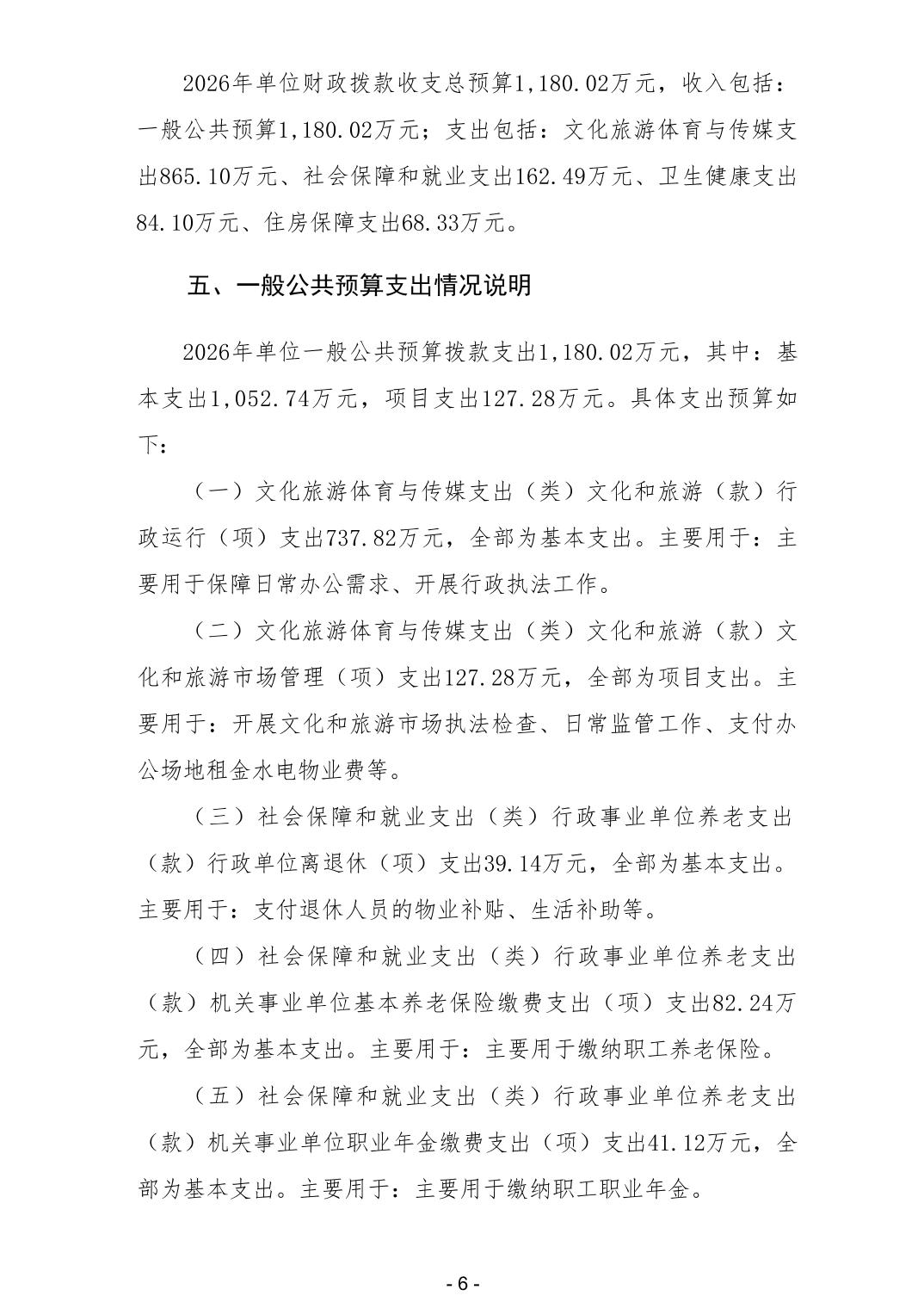 2026年单位财政拨款收支总预算1,180.02万元，收入包括：一般公共预算1,180.02万元；支出包括：文化旅游体育与传媒支出865.10万元、社会保障和就业支出162.49万元、卫生健康支出84.10万元、住房保障支出68.33万元。

五、一般公共预算支出情况说明

2026年单位一般公共预算拨款支出1,180.02万元，其中：基本支出1,052.74万元，项目支出127.28万元。具体支出预算如下：

（一）文化旅游体育与传媒支出（类）文化和旅游（款）行政运行（项）支出737.82万元，全部为基本支出。主要用于：主要用于保障日常办公需求、开展行政执法工作。

（二）文化旅游体育与传媒支出（类）文化和旅游（款）文化和旅游市场管理（项）支出127.28万元，全部为项目支出。主要用于：开展文化和旅游市场执法检查、日常监管工作、支付办公场地租金水电物业费等。

（三）社会保障和就业支出（类）行政事业单位养老支出（款）行政单位离退休（项）支出39.14万元，全部为基本支出。主要用于：支付退休人员的物业补贴、生活补助等。

（四）社会保障和就业支出（类）行政事业单位养老支出（款）机关事业单位基本养老保险缴费支出（项）支出82.24万元，全部为基本支出。主要用于：主要用于缴纳职工养老保险。

（五）社会保障和就业支出（类）行政事业单位养老支出（款）机关事业单位职业年金缴费支出（项）支出41.12万元，全部为基本支出。主要用于：主要用于缴纳职工职业年金。

- 6 -